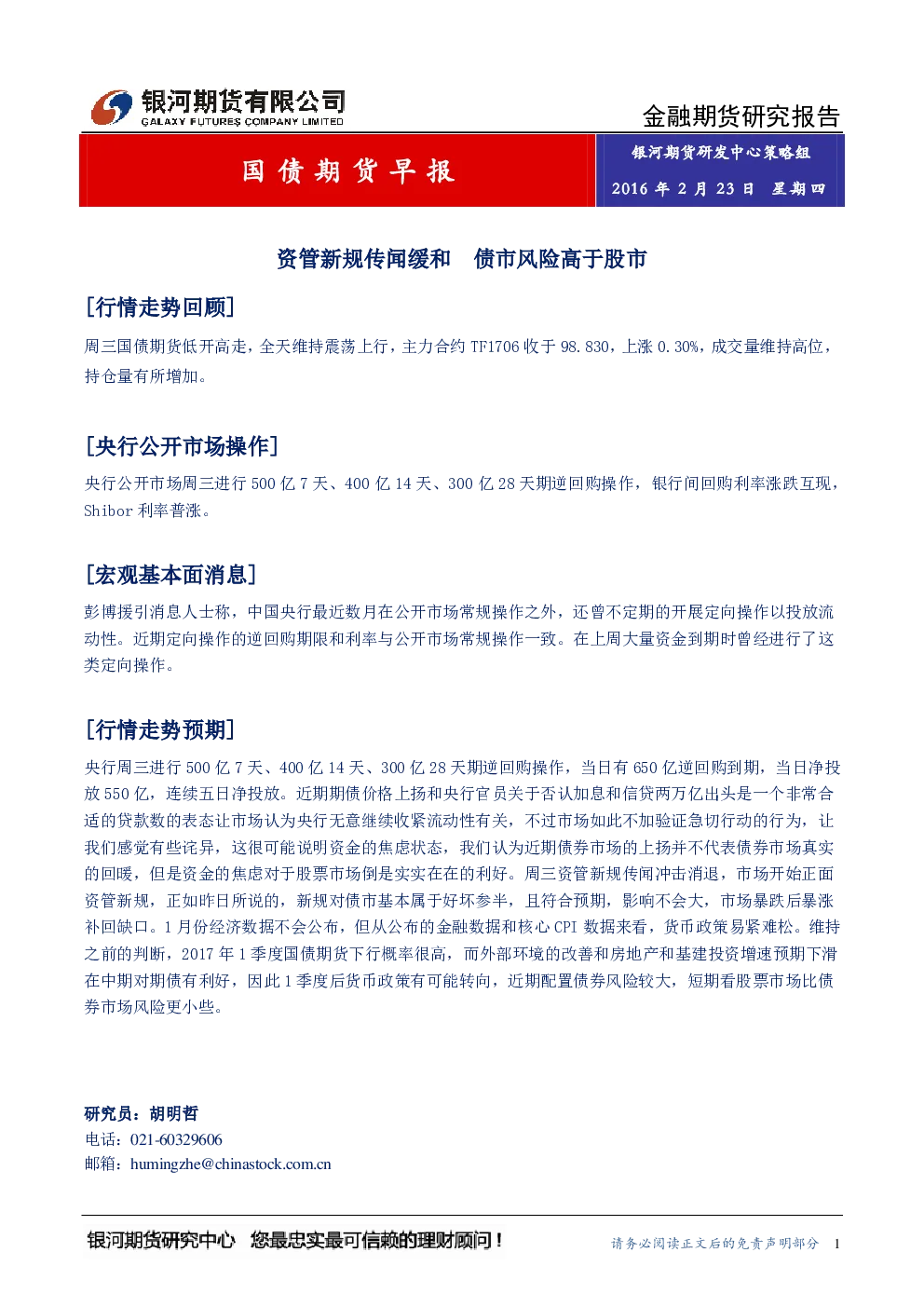 银河期货有限公司
GALAXY FUTURES COMPANY LIMITED

金融期货研究报告

国债期货早报

银河期货研发中心策略组

2016 年 2 月 23 日 星期四

资管新规传闻缓和 债市风险高于股市

[行情走势回顾]

周三国债期货低开高走，全天维持震荡上行，主力合约 TF1706 收于 98.830，上涨 0.30%，成交量维持高位，持仓量有所增加。

[央行公开市场操作]

央行公开市场周三进行 500 亿 7 天、400 亿 14 天、300 亿 28 天期逆回购操作，银行间回购利率涨跌互现，Shibor 利率普涨。

[宏观基本面消息]

彭博援引消息人士称，中国央行最近数月在公开市场常规操作之外，还曾不定期的开展定向操作以投放流动性。近期定向操作的逆回购期限和利率与公开市场常规操作一致。在上周大量资金到期时曾经进行了这类定向操作。

[行情走势预期]

央行周三进行 500 亿 7 天、400 亿 14 天、300 亿 28 天期逆回购操作，当日有 650 亿逆回购到期，当日净投放 550 亿，连续五日净投放。近期期债价格上扬和央行官员关于否认加息和信贷两万亿出头是一个非常合适的贷款数的表态让市场认为央行无意继续收紧流动性有关，不过市场如此不加验证急切行动的行为，让我们感觉有些诧异，这很可能说明资金的焦虑状态，我们认为近期债券市场的上扬并不代表债券市场真实的回暖，但是资金的焦虑对于股票市场倒是实实在在的利好。周三资管新规传闻冲击消退，市场开始正面资管新规，正如昨日所说的，新规对债市基本属于好坏参半，且符合预期，影响不会大，市场暴跌后暴涨补回缺口。1 月份经济数据不会公布，但从公布的金融数据和核心 CPI 数据来看，货币政策易紧难松。维持之前的判断，2017 年 1 季度国债期货下行概率很高，而外部环境的改善和房地产和基建投资增速预期下滑在中期对期债有利好，因此 1 季度后货币政策有可能转向，近期配置债券风险较大，短期看股票市场比债券市场风险更小些。

研究员：胡明哲
电话：021-60329606
邮箱：humingzhe@chinastock.com.cn

银河期货研究中心 您最忠实最可信赖的理财顾问！

请务必阅读正文后的免责声明部分 1